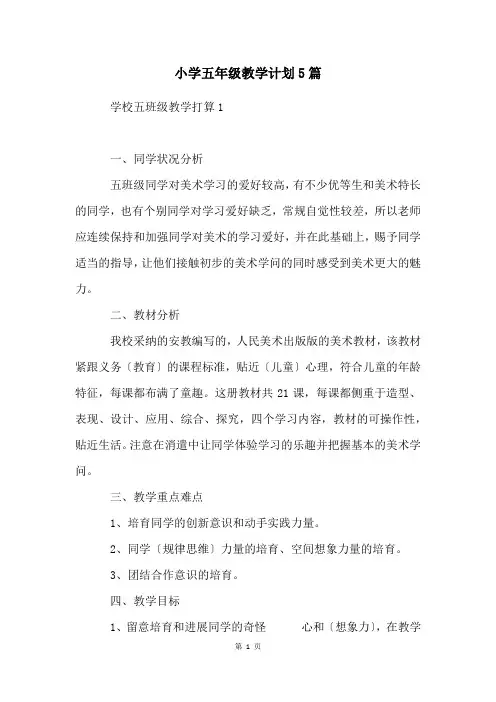 小学五年级教学计划5篇

学校五班级教学打算1

一、同学状况分析

五班级同学对美术学习的爱好较高，有不少优等生和美术特长的同学，也有个别同学对学习爱好缺乏，常规自觉性较差，所以老师应连续保持和加强同学对美术的学习爱好，并在此基础上，赐予同学适当的指导，让他们接触初步的美术学问的同时感受到美术更大的魅力。

二、教材分析

我校采纳的安教编写的，人民美术出版版的美术教材，该教材紧跟义务〔教育〕的课程标准，贴近〔儿童〕心理，符合儿童的年龄特征，每课都布满了童趣。这册教材共21课，每课都侧重于造型、表现、设计、应用、综合、探究，四个学习内容，教材的可操作性，贴近生活。注意在消遣中让同学体验学习的乐趣并把握基本的美术学问。

三、教学重点难点

1、培育同学的创新意识和动手实践力量。

2、同学〔规律思维〕力量的培育、空间想象力量的培育。

3、团结合作意识的培育。

四、教学目标

1、留意培育和进展同学的奇怪　　心和〔想象力〕，在教学

第 1 页